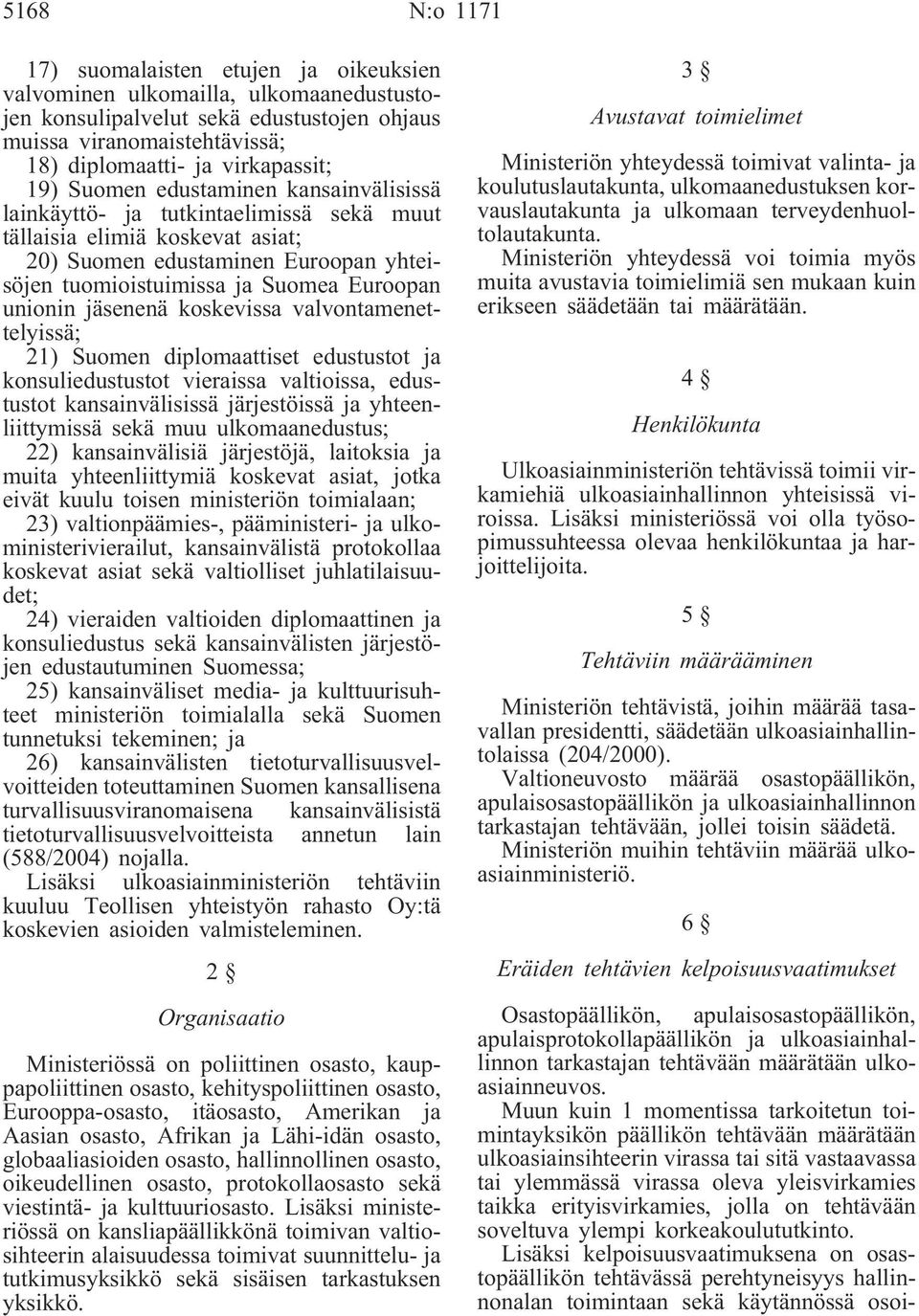 5168 N:o 1171

17) suomalaisten etujen ja oikeuksien valvominen ulkomailla, ulkomaanedustustojen konsulipalvelut sekä edustustojen ohjaus muissa viranomaistehtävissä;
18) diplomaatti- ja virkapassit;
19) Suomen edustaminen kansainvälisissä lainkäyttö- ja tutkintaelimissä sekä muut tällaisia elimiä koskevat asiat;
20) Suomen edustaminen Euroopan yhteisöjen tuomioistuimissa ja Suomea Euroopan unionin jäsenenä koskevissa valvontamenettelyissä;
21) Suomen diplomaattiset edustustot ja konsuliedustustot vieraissa valtioissa, edustustot kansainvälisissä järjestöissä ja yhteenliittymissä sekä muu ulkomaanedustus;
22) kansainvälisiä järjestöjä, laitoksia ja muita yhteenliittymiä koskevat asiat, jotka eivät kuulu toisen ministeriön toimialaan;
23) valtionpäämies-, pääministeri- ja ulkoministerivierailut, kansainvälistä protokollaa koskevat asiat sekä valtiolliset juhlatilaisuudet;
24) vieraiden valtioiden diplomaattinen ja konsuliedustus sekä kansainvälisten järjestöjen edustautuminen Suomessa;
25) kansainväliset media- ja kulttuurisuhteet ministeriön toimialalla sekä Suomen tunnetuksi tekeminen; ja
26) kansainvälisten tietoturvallisuusvelvoitteiden toteuttaminen Suomen kansallisena turvallisuusviranomaisena kansainvälisistä tietoturvallisuusvelvoitteista annetun lain (588/2004) nojalla.
Lisäksi ulkoasiainministeriön tehtäviin kuuluu Teollisen yhteistyön rahasto Oy:tä koskevien asioiden valmisteleminen.

2 §

Organisaatio

Ministeriössä on poliittinen osasto, kauppapoliittinen osasto, kehityspoliittinen osasto, Eurooppa-osasto, itäosasto, Amerikan ja Aasian osasto, Afrikan ja Lähi-idän osasto, globaaliasioiden osasto, hallinnollinen osasto, oikeudellinen osasto, protokollaosasto sekä viestintä- ja kulttuuriosasto. Lisäksi ministeriössä on kansliapäällikkönä toimivan valtiosihteerin alaisuudessa toimivat suunnittelu- ja tutkimusyksikkö sekä sisäisen tarkastuksen yksikkö.

3 §

Avustavat toimielimet

Ministeriön yhteydessä toimivat valinta- ja koulutuslautakunta, ulkomaanedustuksen korvauslautakunta ja ulkomaan terveydenhuoltolautakunta.
Ministeriön yhteydessä voi toimia myös muita avustavia toimielimiä sen mukaan kuin erikseen säädetään tai määrätään.

4 §

Henkilökunta

Ulkoasiainministeriön tehtävissä toimii virkamiehiä ulkoasiainhallinnon yhteisissä viroissa. Lisäksi ministeriössä voi olla työsopimussuhteessa olevaa henkilökuntaa ja harjoittelijoita.

5 §

Tehtäviin määrääminen

Ministeriön tehtävistä, joihin määrää tasavallan presidentti, säädetään ulkoasiainhallintolaissa (204/2000).
Valtioneuvosto määrää osastopäällikön, apulaisosastopäällikön ja ulkoasiainhallinnon tarkastajan tehtävään, jollei toisin säädetä.
Ministeriön muihin tehtäviin määrää ulkoasiainministeriö.

6 §

Eräiden tehtävien kelpoisuusvaatimukset

Osastopäällikön, apulaisosastopäällikön, apulaisprotokollapäällikön ja ulkoasiainhallinnon tarkastajan tehtävään määrätään ulkoasiainneuvos.
Muun kuin 1 momentissa tarkoitetun toimintayksikön päällikön tehtävään määrätään ulkoasiainsihteerin virassa tai sitä vastaavassa tai ylemmässä virassa oleva yleisvirkamies taikka erityisvirkamies, jolla on tehtävään soveltuva ylempi korkeakoulututkinto.
Lisäksi kelpoisuusvaatimuksena on osastopäällikön tehtävässä perehtyneisyys hallinnonalan toimintaan sekä käytännössä osoi-